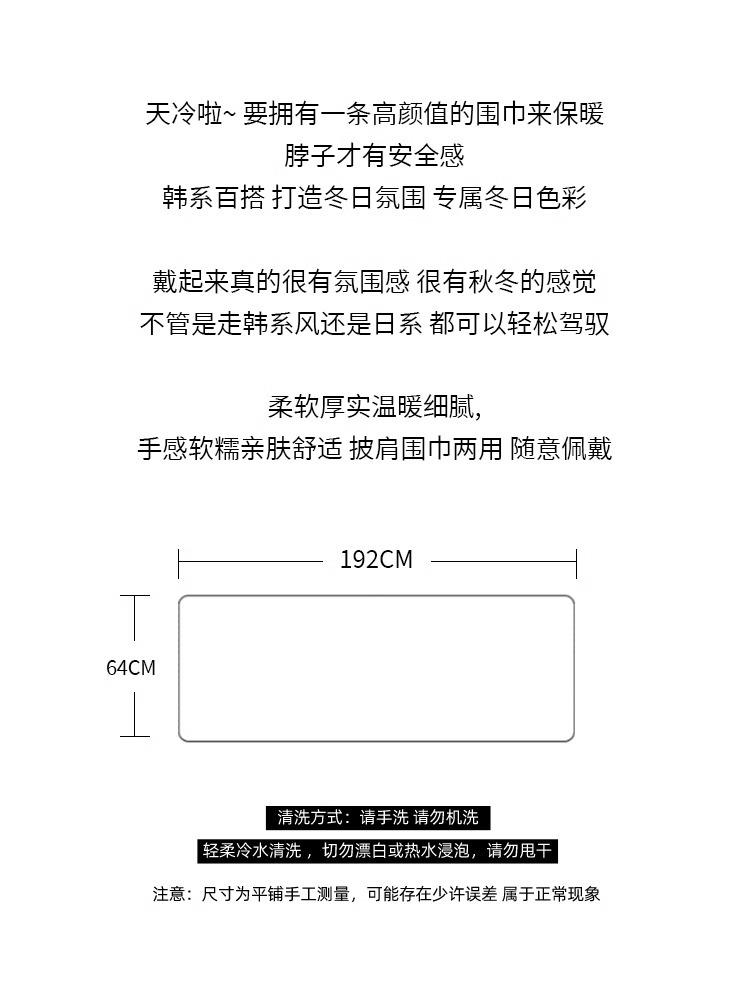 天冷啦~ 要拥有一条高颜值的围巾来保暖
脖子才有安全感
韩系百搭 打造冬日氛围 专属冬日色彩

戴起来真的很有氛围感 很有秋冬的感觉
不管是走韩系风还是日系 都可以轻松驾驭

柔软厚实温暖细腻,
手感软糯亲肤舒适 披肩围巾两用 随意佩戴

192CM

64CM

清洗方式：请手洗 请勿机洗

轻柔冷水清洗，切勿漂白或热水浸泡，请勿甩干

注意：尺寸为平铺手工测量，可能存在少许误差 属于正常现象